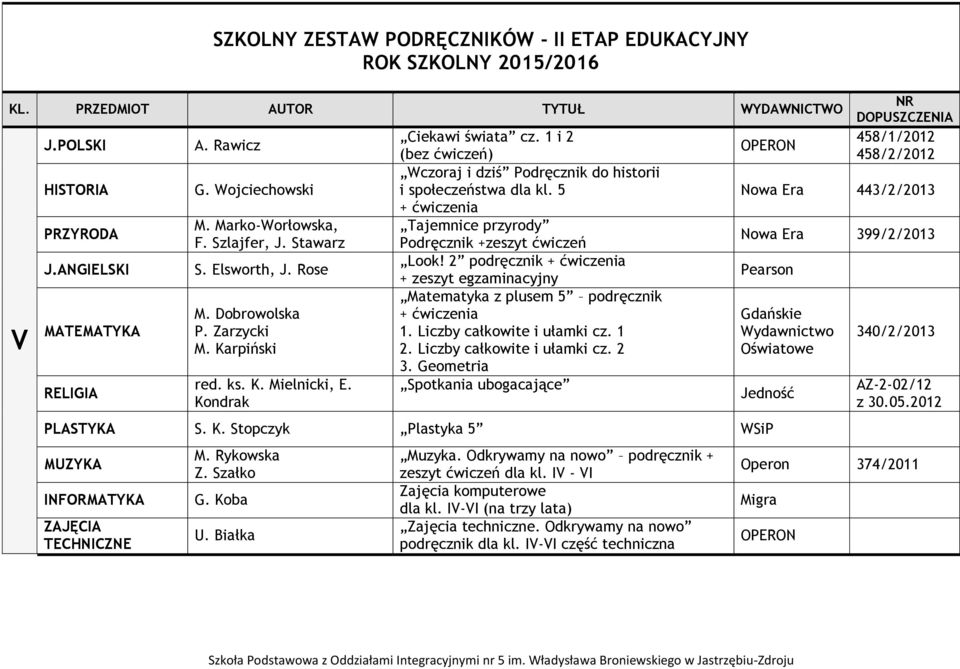 SZKOLNY ZESTAW PODRĘCZNIKÓW – II ETAP EDUKACYJNY
ROK SZKOLNY 2015/2016

| KL. | PRZEDMIOT | AUTOR | TYTUŁ | WYDAWNICTWO | NR DOPUSZCZENIA |
|---|---|---|---|---|---|
| V | J.POLSKI | A. Rawicz | „Ciekawi świata” cz. 1 i 2 (bez ćwiczeń) | OPERON | 458/1/2012 458/2/2012 |
| | HISTORIA | G. Wojciechowski | „Wczoraj i dziś” Podręcznik do historii i społeczeństwa dla kl. 5 + ćwiczenia | Nowa Era | 443/2/2013 |
| | PRZYRODA | M. Marko-Worłowska, F. Szlajfer, J. Stawarz | „Tajemnice przyrody” Podręcznik +zeszyt ćwiczeń | Nowa Era | 399/2/2013 |
| | J.ANGIELSKI | S. Elsworth, J. Rose | „Look! 2” podręcznik + ćwiczenia + zeszyt egzaminacyjny | Pearson | |
| | MATEMATYKA | M. Dobrowolska P. Zarzycki M. Karpiński | „Matematyka z plusem 5” – podręcznik + ćwiczenia 1. Liczby całkowite i ułamki cz. 1 2. Liczby całkowite i ułamki cz. 2 3. Geometria | Gdańskie Wydawnictwo Oświatowe | 340/2/2013 |
| | RELIGIA | red. ks. K. Mielnicki, E. Kondrak | „Spotkania ubogacające” | Jedność | AZ-2-02/12 z 30.05.2012 |
| | PLASTYKA | S. K. Stopczyk | „Plastyka 5” | WSiP | |
| | MUZYKA | M. Rykowska Z. Szałko | „Muzyka. Odkrywamy na nowo” – podręcznik + zeszyt ćwiczeń dla kl. IV - VI | Operon | 374/2011 |
| | INFORMATYKA | G. Koba | Zajęcia komputerowe dla kl. IV-VI (na trzy lata) | Migra | |
| | ZAJĘCIA TECHNICZNE | U. Białka | „Zajęcia techniczne. Odkrywamy na nowo” podręcznik dla kl. IV-VI część techniczna | OPERON | |

Szkoła Podstawowa z Oddziałami Integracyjnymi nr 5 im. Władysława Broniewskiego w Jastrzębiu-Zdroju